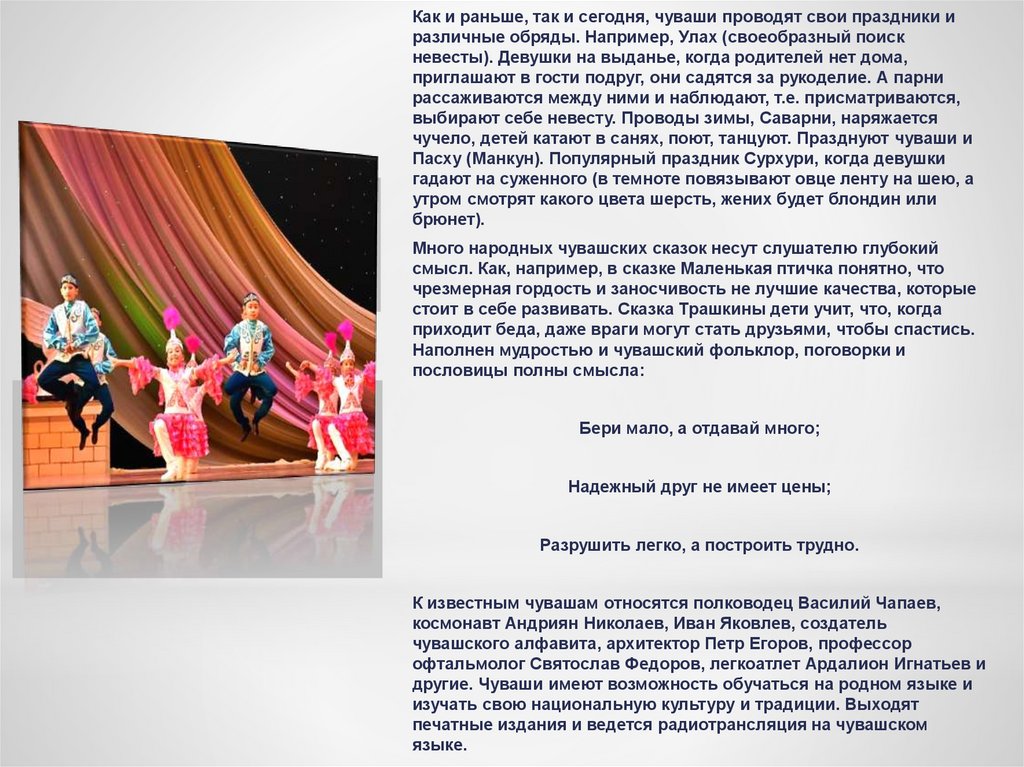 Как и раньше, так и сегодня, чуваши проводят свои праздники и различные обряды. Например, Улах (своеобразный поиск невесты). Девушки на выданье, когда родителей нет дома, приглашают в гости подруг, они садятся за рукоделие. А парни рассаживаются между ними и наблюдают, т.е. присматриваются, выбирают себе невесту. Проводы зимы, Саварни, наряжается чучело, детей катают в санях, поют, танцуют. Празднуют чуваши и Пасху (Манкун). Популярный праздник Сурхури, когда девушки гадают на суженного (в темноте повязывают овце ленту на шею, а утром смотрят какого цвета шерсть, жених будет блондин или брюнет).

Много народных чувашских сказок несут слушателю глубокий смысл. Как, например, в сказке Маленькая птичка понятно, что чрезмерная гордость и заносчивость не лучшие качества, которые стоит в себе развивать. Сказка Трашкины дети учит, что, когда приходит беда, даже враги могут стать друзьями, чтобы спастись. Наполнен мудростью и чувашский фольклор, поговорки и пословицы полны смысла:

Бери мало, а отдавай много;

Надежный друг не имеет цены;

Разрушить легко, а построить трудно.

К известным чувашам относятся полководец Василий Чапаев, космонавт Андриян Николаев, Иван Яковлев, создатель чувашского алфавита, архитектор Петр Егоров, профессор офтальмолог Святослав Федоров, легкоатлет Ардалион Игнатьев и другие. Чуваши имеют возможность обучаться на родном языке и изучать свою национальную культуру и традиции. Выходят печатные издания и ведется радиотрансляция на чувашском языке.